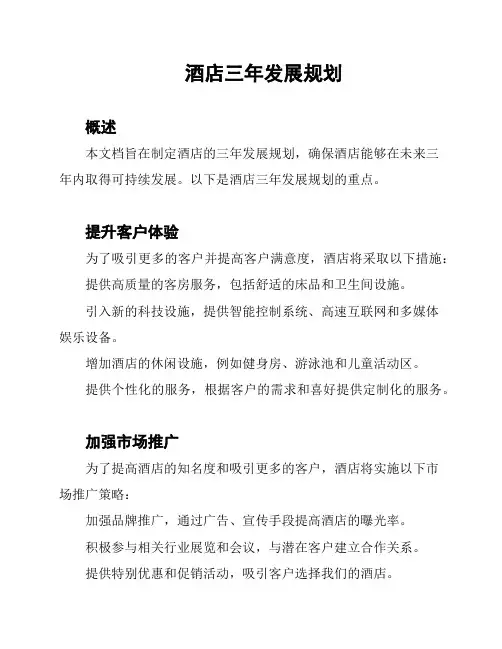 酒店三年发展规划

概述

本文档旨在制定酒店的三年发展规划，确保酒店能够在未来三年内取得可持续发展。以下是酒店三年发展规划的重点。

提升客户体验

为了吸引更多的客户并提高客户满意度，酒店将采取以下措施：

提供高质量的客房服务，包括舒适的床品和卫生间设施。

引入新的科技设施，提供智能控制系统、高速互联网和多媒体娱乐设备。

增加酒店的休闲设施，例如健身房、游泳池和儿童活动区。

提供个性化的服务，根据客户的需求和喜好提供定制化的服务。

加强市场推广

为了提高酒店的知名度和吸引更多的客户，酒店将实施以下市场推广策略：

加强品牌推广，通过广告、宣传手段提高酒店的曝光率。

积极参与相关行业展览和会议，与潜在客户建立合作关系。

提供特别优惠和促销活动，吸引客户选择我们的酒店。